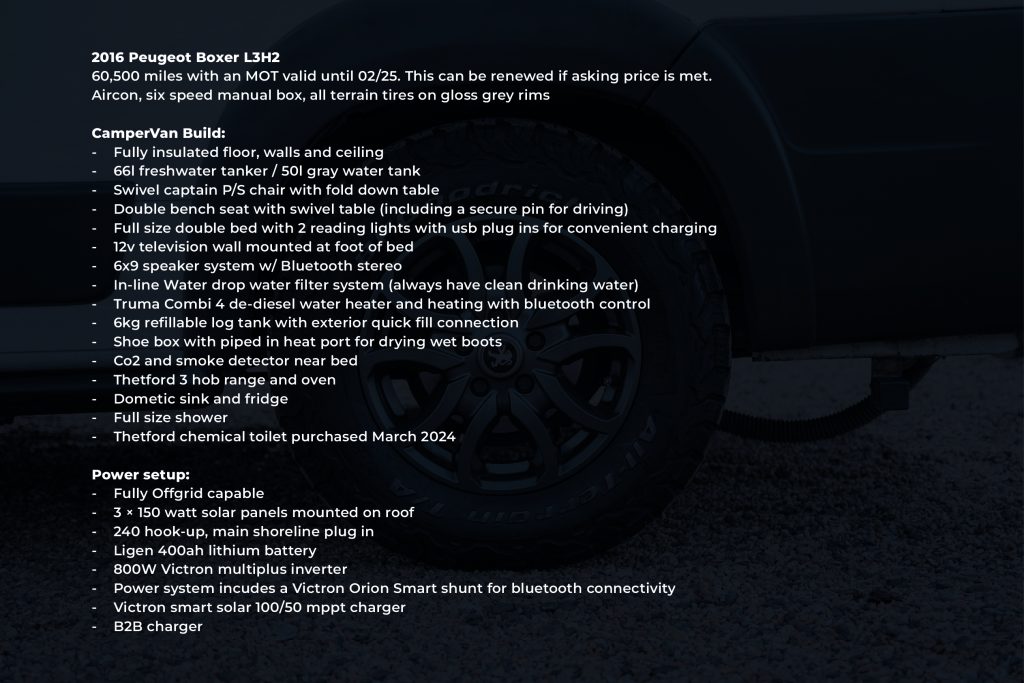 2016 Peugeot Boxer L3H2
60,500 miles with an MOT valid until 02/25. This can be renewed if asking price is met.
Aircon, six speed manual box, all terrain tires on gloss grey rims

CamperVan Build:
- Fully insulated floor, walls and ceiling
- 66l freshwater tanker / 50l gray water tank
- Swivel captain P/S chair with fold down table
- Double bench seat with swivel table (including a secure pin for driving)
- Full size double bed with 2 reading lights with usb plug ins for convenient charging
- 12v television wall mounted at foot of bed
- 6x9 speaker system w/ Bluetooth stereo
- In-line Water drop water filter system (always have clean drinking water)
- Truma Combi 4 de-diesel water heater and heating with bluetooth control
- 6kg refillable log tank with exterior quick fill connection
- Shoe box with piped in heat port for drying wet boots
- Co2 and smoke detector near bed
- Thetford 3 hob range and oven
- Dometic sink and fridge
- Full size shower
- Thetford chemical toilet purchased March 2024

Power setup:
- Fully Offgrid capable
- 3 × 150 watt solar panels mounted on roof
- 240 hook-up, main shoreline plug in
- Ligen 400ah lithium battery
- 800W Victron multiplus inverter
- Power system incudes a Victron Orion Smart shunt for bluetooth connectivity
- Victron smart solar 100/50 mppt charger
- B2B charger